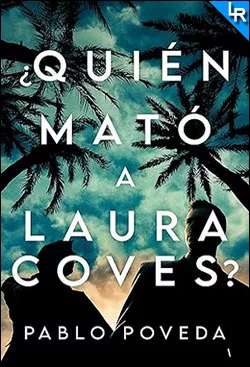 LR

¿QUIÉN MATÓ A LAURA COVES?

PABLO POVEDA